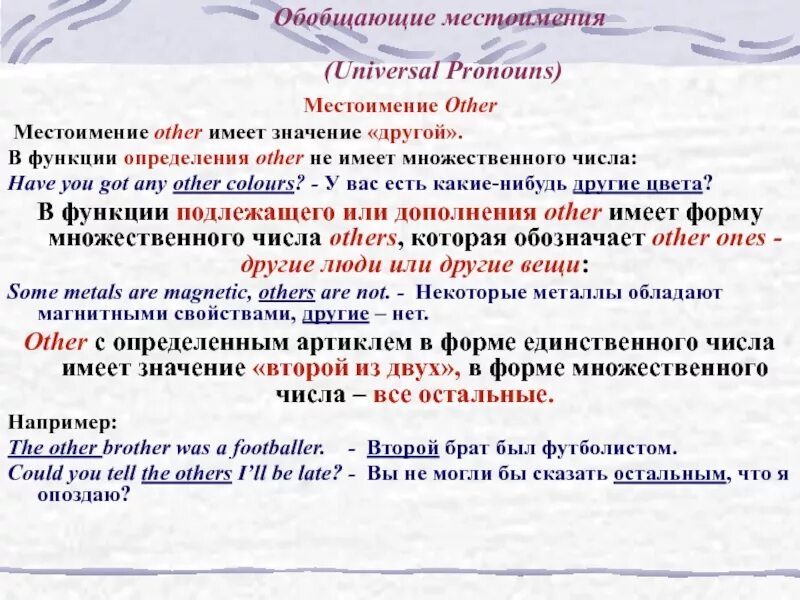 Обобщающие местоимения

(Universal Pronouns)

Местоимение Other

Местоимение other имеет значение «другой».

В функции определения other не имеет множественного числа:

Have you got any other colours? - У вас есть какие-нибудь другие цвета?

В функции подлежащего или дополнения other имеет форму множественного числа others, которая обозначает other ones - другие люди или другие вещи:

Some metals are magnetic, others are not. - Некоторые металлы обладают магнитными свойствами, другие – нет.

Other с определенным артиклем в форме единственного числа имеет значение «второй из двух», в форме множественного числа – все остальные.

Например:

The other brother was a footballer. - Второй брат был футболистом.

Could you tell the others I'll be late? - Вы не могли бы сказать остальным, что я опоздаю?